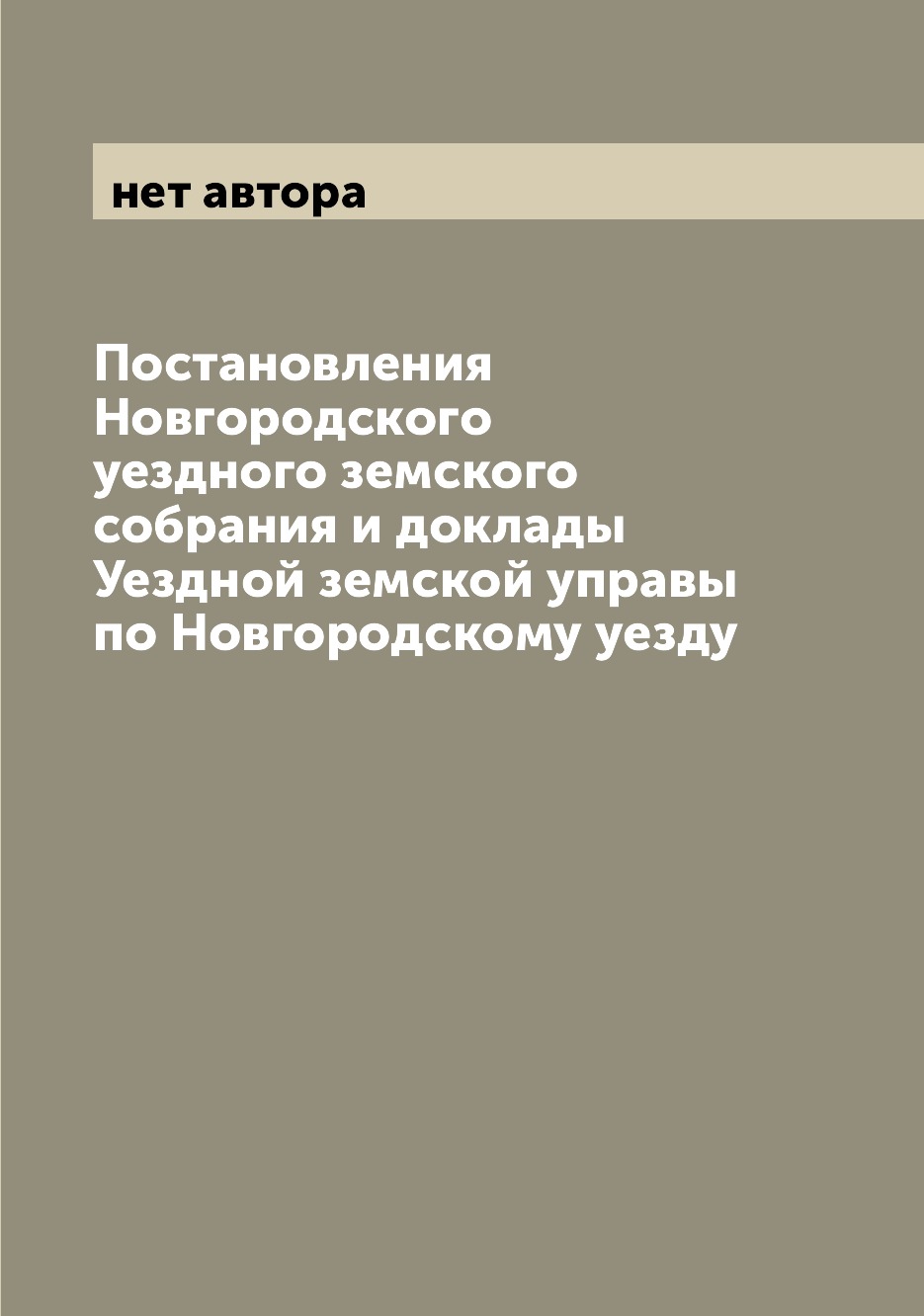 нет автора

Постановления Новгородского уездного земского собрания и доклады Уездной земской управы по Новгородскому уезду